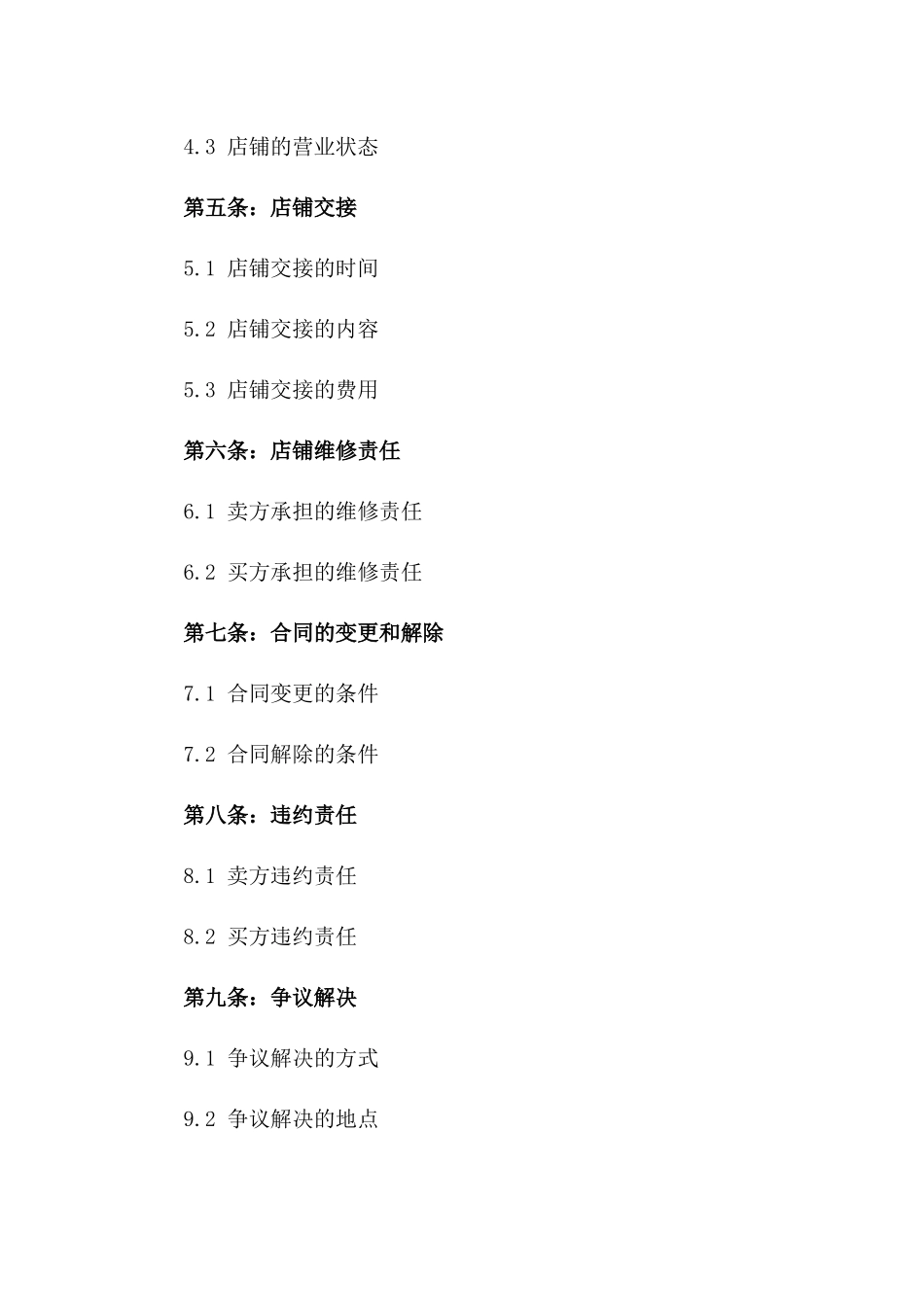 4.3 店铺的营业状态

第五条：店铺交接

5.1 店铺交接的时间

5.2 店铺交接的内容

5.3 店铺交接的费用

第六条：店铺维修责任

6.1 卖方承担的维修责任

6.2 买方承担的维修责任

第七条：合同的变更和解除

7.1 合同变更的条件

7.2 合同解除的条件

第八条：违约责任

8.1 卖方违约责任

8.2 买方违约责任

第九条：争议解决

9.1 争议解决的方式

9.2 争议解决的地点